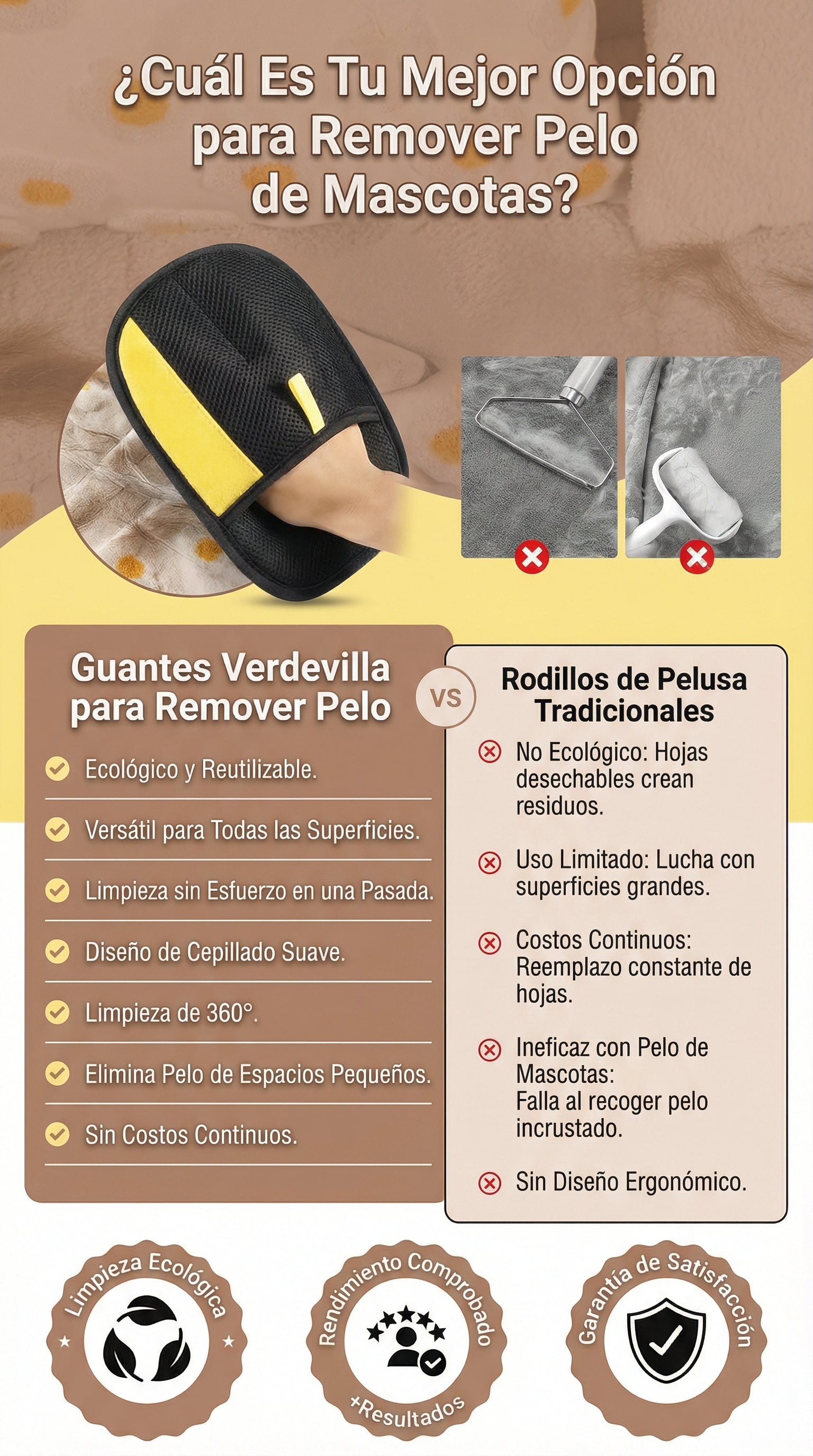 ¿Cuál Es Tu Mejor Opción para Remover Pelo de Mascotas?

Guantes Verdevilla para Remover Pelo

Ecológico y Reutilizable.

Versátil para Todas las Superficies.

Limpieza sin Esfuerzo en una Pasada.

Diseño de Cepillado Suave.

Limpieza de 360°.

Elimina Pelo de Espacios Pequeños.

Sin Costos Continuos.

VS

Rodillos de Pelusa Tradicionales

No Ecológico: Hojas desechables crean residuos.

Uso Limitado: Lucha con superficies grandes.

Costos Continuos: Reemplazo constante de hojas.

Ineficaz con Pelo de Mascotas:
Falla al recoger pelo incrustado.

Sin Diseño Ergonómico.

Limpieza Ecológica

Rendimiento Comprobado
+Resultados

Garantía de Satisfacción